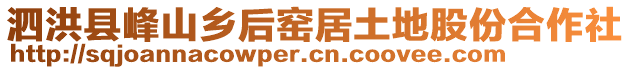 泗洪县峰山乡后窑居土地股份合作社
http://sqjoannacowper.cn.coovee.com